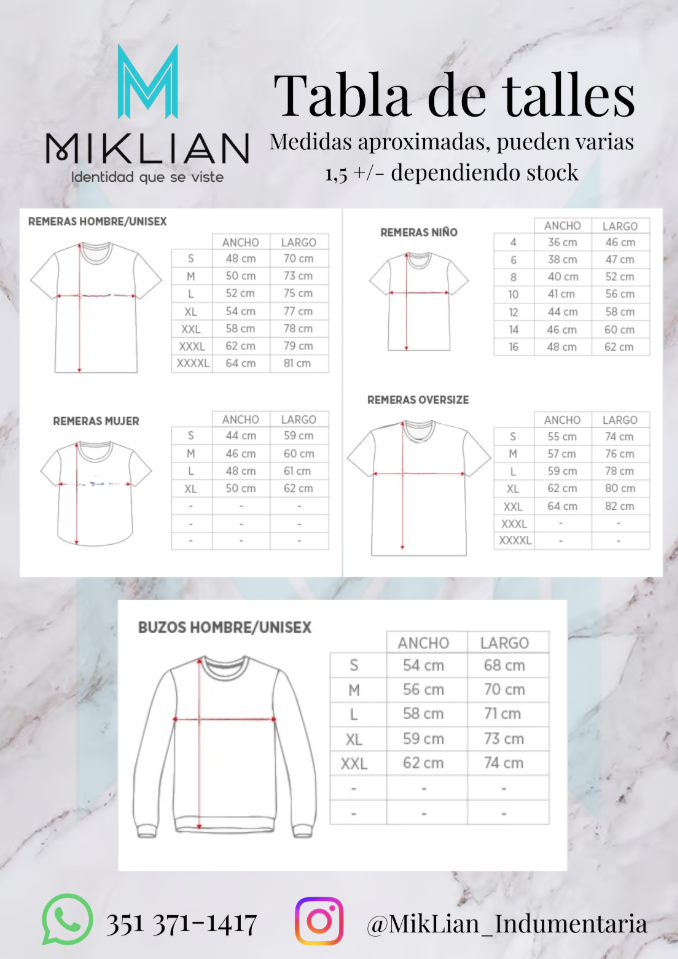 MIKLIAN
Identidad que se viste

Tabla de talles
Medidas aproximadas, pueden varias 1,5 +/- dependiendo stock

REMERAS HOMBRE/UNISEX

| | ANCHO | LARGO |
|---|---|---|
| S | 48 cm | 70 cm |
| M | 50 cm | 73 cm |
| L | 52 cm | 75 cm |
| XL | 54 cm | 77 cm |
| XXL | 58 cm | 78 cm |
| XXXL | 62 cm | 79 cm |
| XXXXL | 64 cm | 81 cm |

REMERAS MUJER

| | ANCHO | LARGO |
|---|---|---|
| S | 44 cm | 59 cm |
| M | 46 cm | 60 cm |
| L | 48 cm | 61 cm |
| XL | 50 cm | 62 cm |
| - | - | - |
| - | - | - |
| - | - | - |

REMERAS NIÑO

| | ANCHO | LARGO |
|---|---|---|
| 4 | 36 cm | 46 cm |
| 6 | 38 cm | 47 cm |
| 8 | 40 cm | 52 cm |
| 10 | 41 cm | 56 cm |
| 12 | 44 cm | 58 cm |
| 14 | 46 cm | 60 cm |
| 16 | 48 cm | 62 cm |

REMERAS OVERSIZE

| | ANCHO | LARGO |
|---|---|---|
| S | 55 cm | 74 cm |
| M | 57 cm | 76 cm |
| L | 59 cm | 78 cm |
| XL | 62 cm | 80 cm |
| XXL | 64 cm | 82 cm |
| XXXL | - | - |
| XXXXL | - | - |

BUZOS HOMBRE/UNISEX

| | ANCHO | LARGO |
|---|---|---|
| S | 54 cm | 68 cm |
| M | 56 cm | 70 cm |
| L | 58 cm | 71 cm |
| XL | 59 cm | 73 cm |
| XXL | 62 cm | 74 cm |
| - | - | - |
| - | - | - |

351 371-1417
@MikLian_Indumentaria